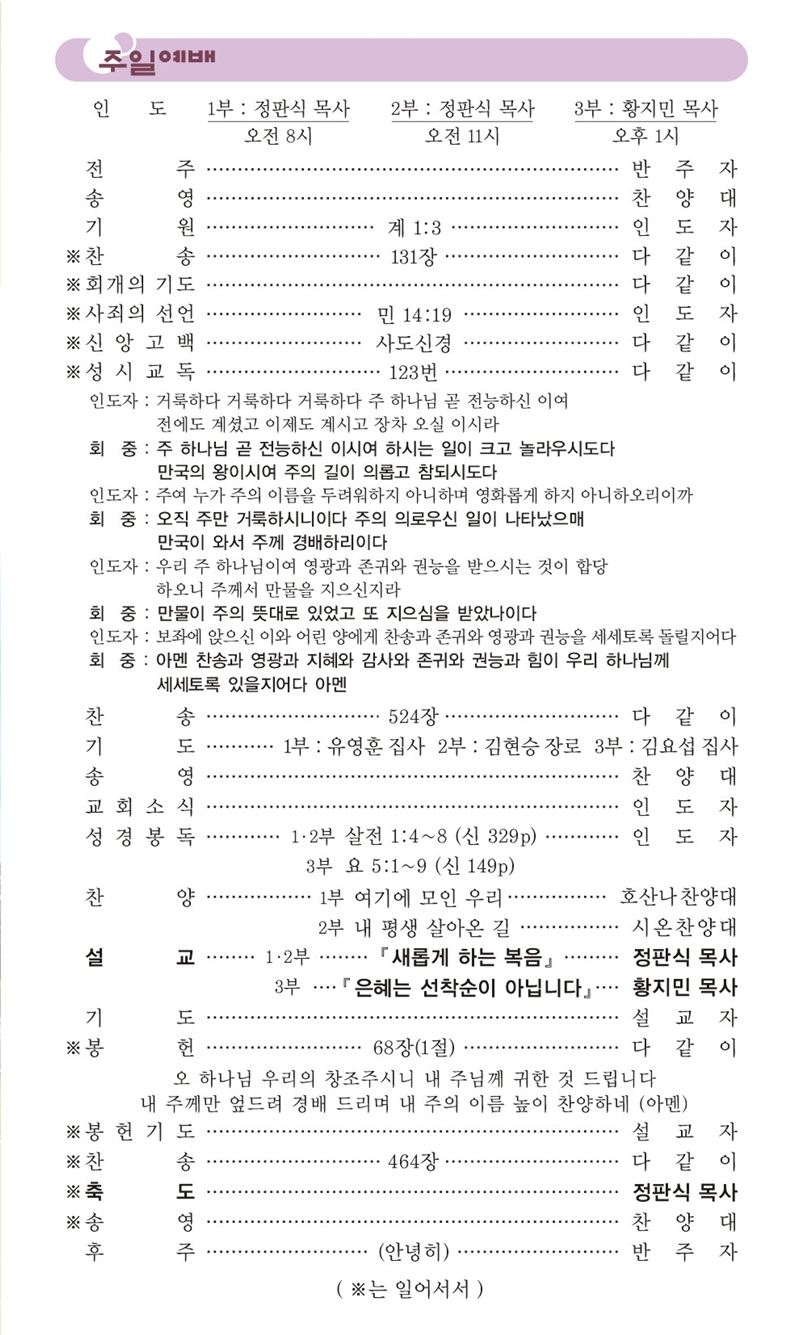 주일예배

인 도 1부 : 정판식 목사 2부 : 정판식 목사 3부 : 황지민 목사
오전 8시 오전 11시 오후 1시

전 주 반 주 자
송 영 찬 양 대
기 원 계 1:3 인 도 자
※찬 송 131장 다 같 이
※회개의 기도 다 같 이
※사죄의 선언 민 14:19 인 도 자
※신 앙 고 백 사도신경 다 같 이
※성 시 교 독 123번 다 같 이

인도자 : 거룩하다 거룩하다 거룩하다 주 하나님 곧 전능하신 이여 전에도 계셨고 이제도 계시고 장차 오실 이시라
회 중 : 주 하나님 곧 전능하신 이시여 하시는 일이 크고 놀라우시도다 만국의 왕이시여 주의 길이 의롭고 참되시도다
인도자 : 주여 누가 주의 이름을 두려워하지 아니하며 영화롭게 하지 아니하오리이까
회 중 : 오직 주만 거룩하시니이다 주의 의로우신 일이 나타났으매 만국이 와서 주께 경배하리이다
인도자 : 우리 주 하나님이여 영광과 존귀와 권능을 받으시는 것이 합당 하오니 주께서 만물을 지으신지라
회 중 : 만물이 주의 뜻대로 있었고 또 지으심을 받았나이다
인도자 : 보좌에 앉으신 이와 어린 양에게 찬송과 존귀와 영광과 권능을 세세토록 돌릴지어다
회 중 : 아멘 찬송과 영광과 지혜와 감사와 존귀와 권능과 힘이 우리 하나님께 세세토록 있을지어다 아멘

찬 송 524장 다 같 이
기 도 1부 : 유영훈 집사 2부 : 김현승 장로 3부 : 김요섭 집사
송 영 찬 양 대
교 회 소 식 인 도 자
성 경 봉 독 1·2부 살전 1:4~8 (신 329p) 인 도 자
3부 요 5:1~9 (신 149p)
찬 양 1부 여기에 모인 우리 호산나찬양대
2부 내 평생 살아온 길 시온찬양대
설 교 1·2부 『새롭게 하는 복음』 정판식 목사
3부 『은혜는 선착순이 아닙니다』 황지민 목사
기 도 설 교 자
※봉 헌 68장(1절) 다 같 이
오 하나님 우리의 창조주시니 내 주님께 귀한 것 드립니다
내 주께만 엎드려 경배 드리며 내 주의 이름 높이 찬양하네 (아멘)
※봉 헌 기 도 설 교 자
※찬 송 464장 다 같 이
※축 도 정판식 목사
※송 영 찬 양 대
후 주 (안녕히) 반 주 자

( ※는 일어서서 )